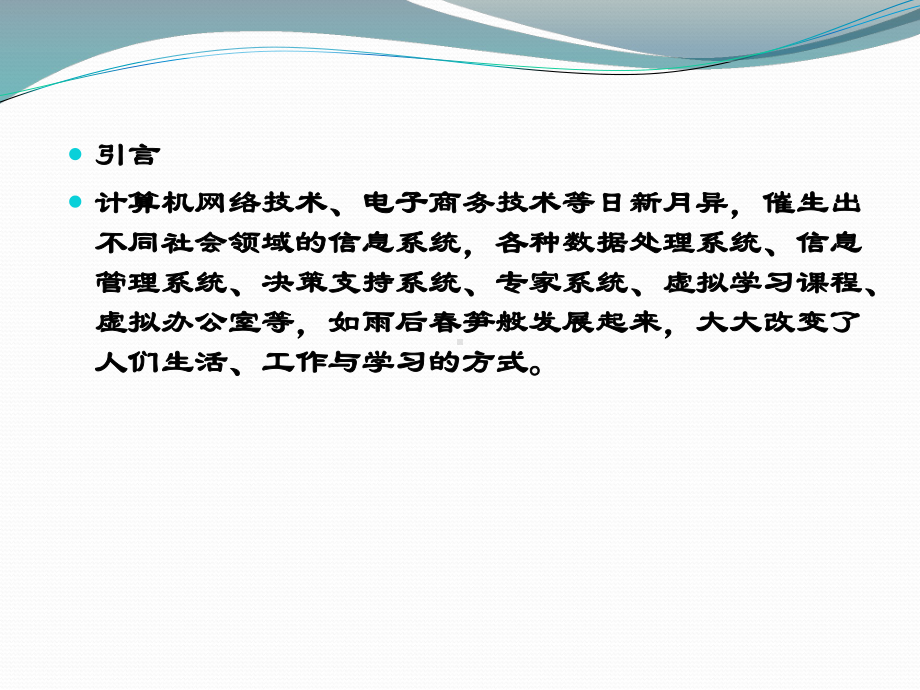 引言

计算机网络技术、电子商务技术等日新月异，催生出不同社会领域的信息系统，各种数据处理系统、信息管理系统、决策支持系统、专家系统、虚拟学习课程、虚拟办公室等，如雨后春笋般发展起来，大大改变了人们生活、工作与学习的方式。